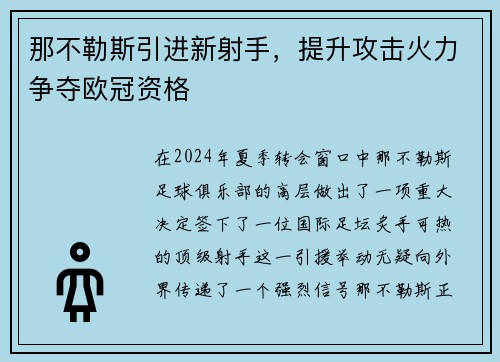 那不勒斯引进新射手，提升攻击火力争夺欧冠资格

在2024年夏季转会窗口中那不勒斯足球俱乐部的高层做出了一项重大决定签下了一位国际足坛炙手可热的顶级射手这一引援举动无疑向外界传递了一个强烈信号那不勒斯正